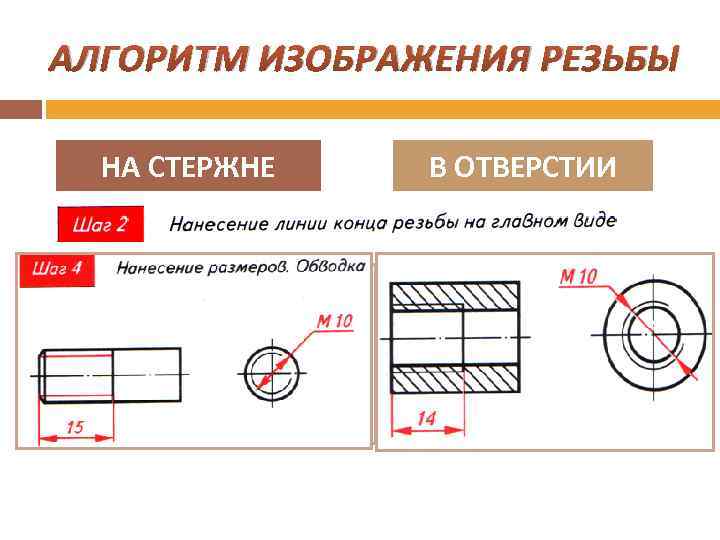 АЛГОРИТМ ИЗОБРАЖЕНИЯ РЕЗЬБЫ

НА СТЕРЖНЕ

В ОТВЕРСТИИ

Шаг 2 Нанесение линии конца резьбы на главном виде

Шаг 4 Нанесение размеров. Обводка

М 10

15

М 10

14